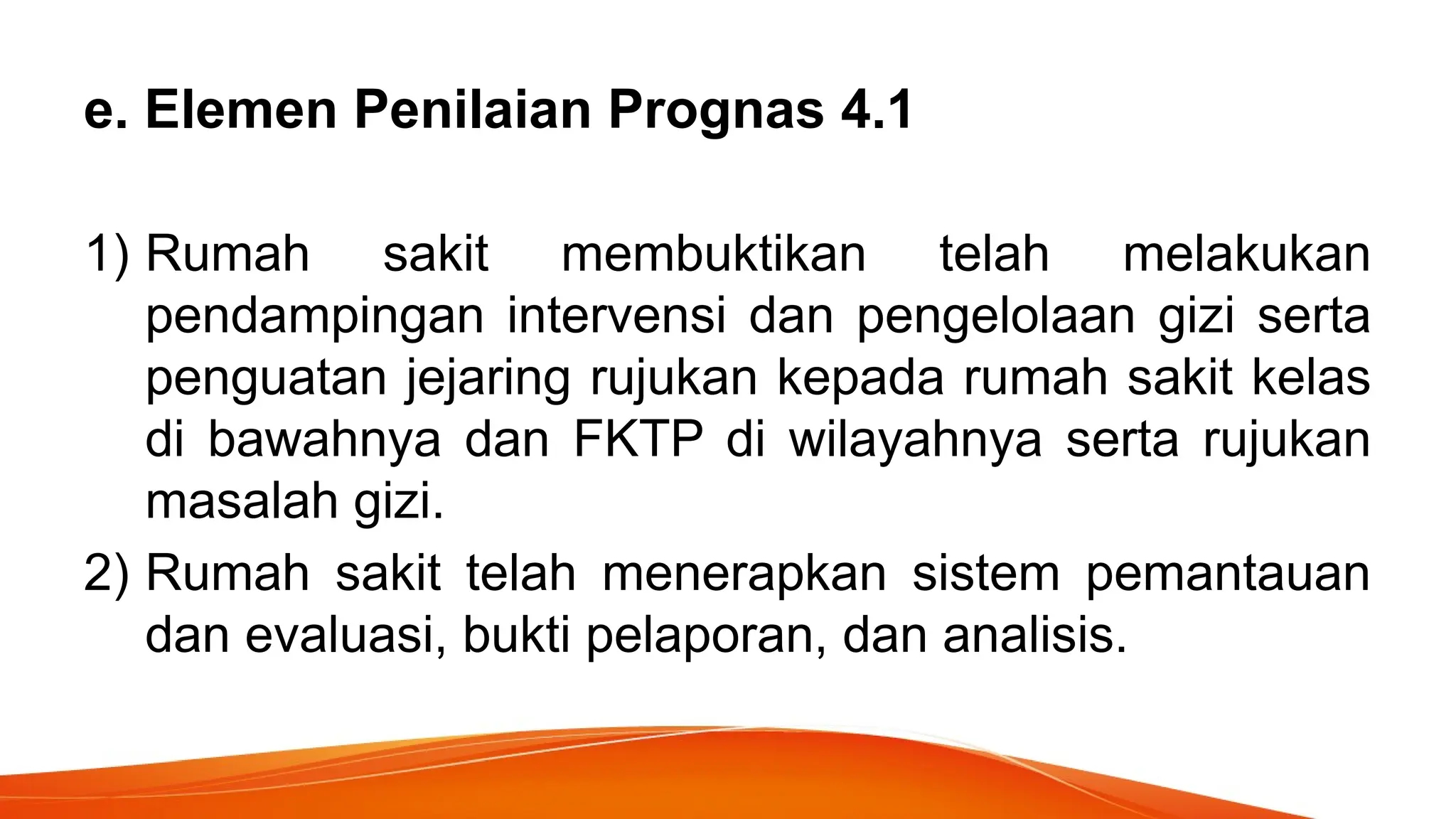 e. Elemen Penilaian Prognas 4.1

1) Rumah sakit membuktikan telah melakukan pendampingan intervensi dan pengelolaan gizi serta penguatan jejaring rujukan kepada rumah sakit kelas di bawahnya dan FKTP di wilayahnya serta rujukan masalah gizi.

2) Rumah sakit telah menerapkan sistem pemantauan dan evaluasi, bukti pelaporan, dan analisis.